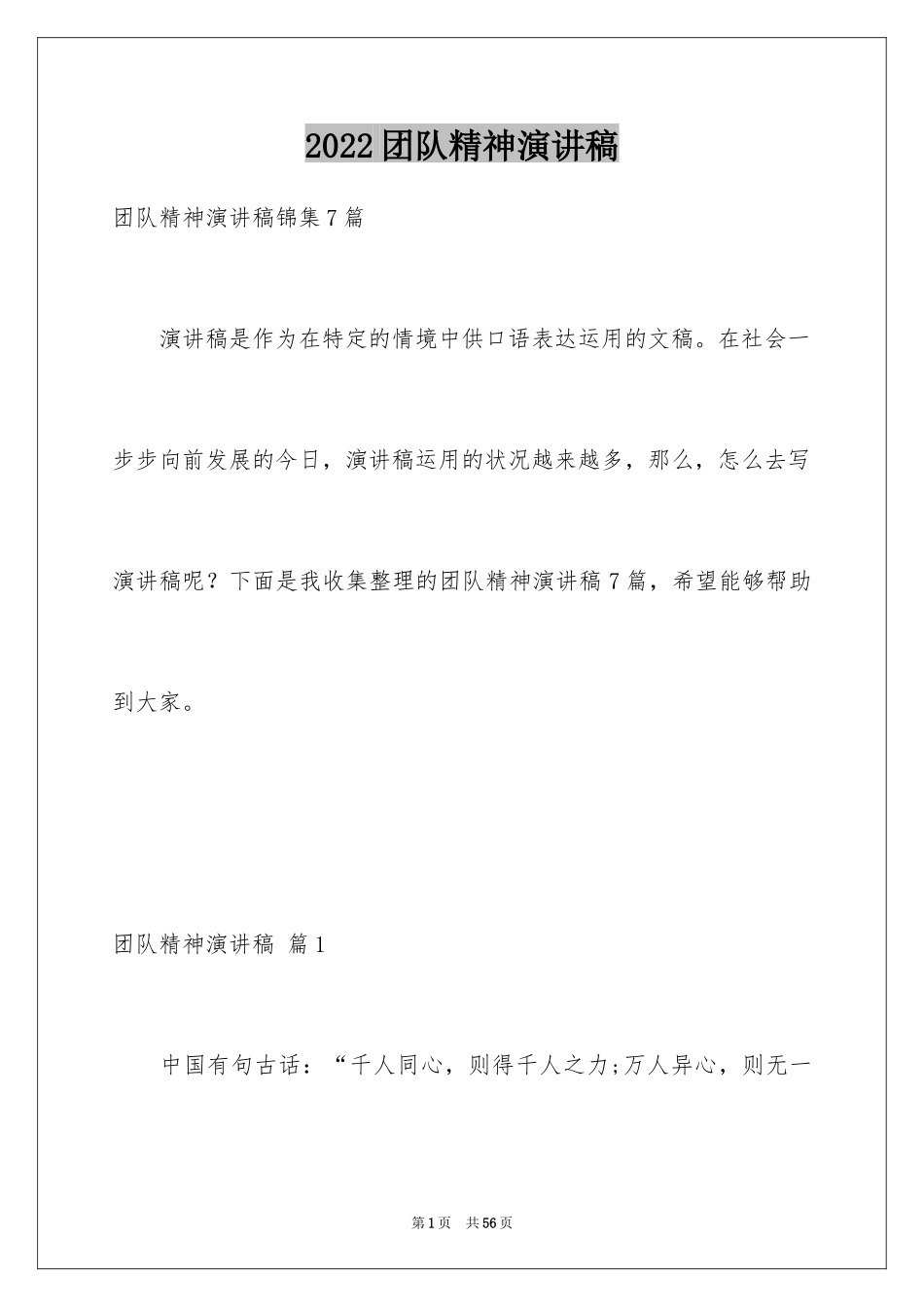 2022团队精神演讲稿

团队精神演讲稿锦集7篇

演讲稿是作为在特定的情境中供口语表达运用的文稿。在社会一步步向前发展的今日，演讲稿运用的状况越来越多，那么，怎么去写演讲稿呢？下面是我收集整理的团队精神演讲稿7篇，希望能够帮助到大家。

团队精神演讲稿 篇1

中国有句古话：“千人同心，则得千人之力;万人异心，则无一

第1页 共56页